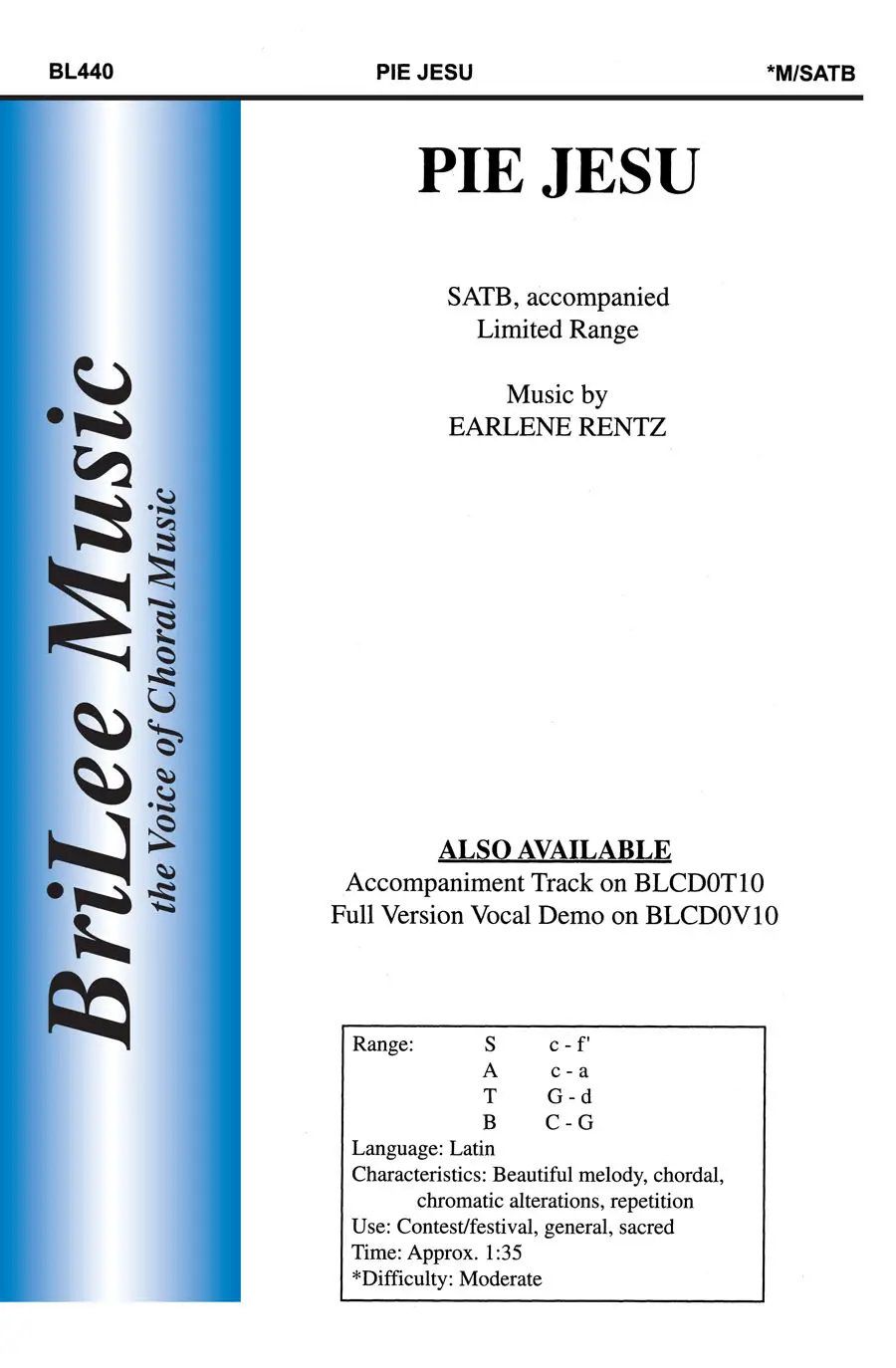 BL440 PIE JESU *M/SATB

BriLee Music
the Voice of Choral Music

PIE JESU

SATB, accompanied
Limited Range

Music by
EARLENE RENTZ

ALSO AVAILABLE
Accompaniment Track on BLCD0T10
Full Version Vocal Demo on BLCD0V10

Range: S c - f'
A c - a
T G - d
B C - G
Language: Latin
Characteristics: Beautiful melody, chordal, chromatic alterations, repetition
Use: Contest/festival, general, sacred
Time: Approx. 1:35
*Difficulty: Moderate